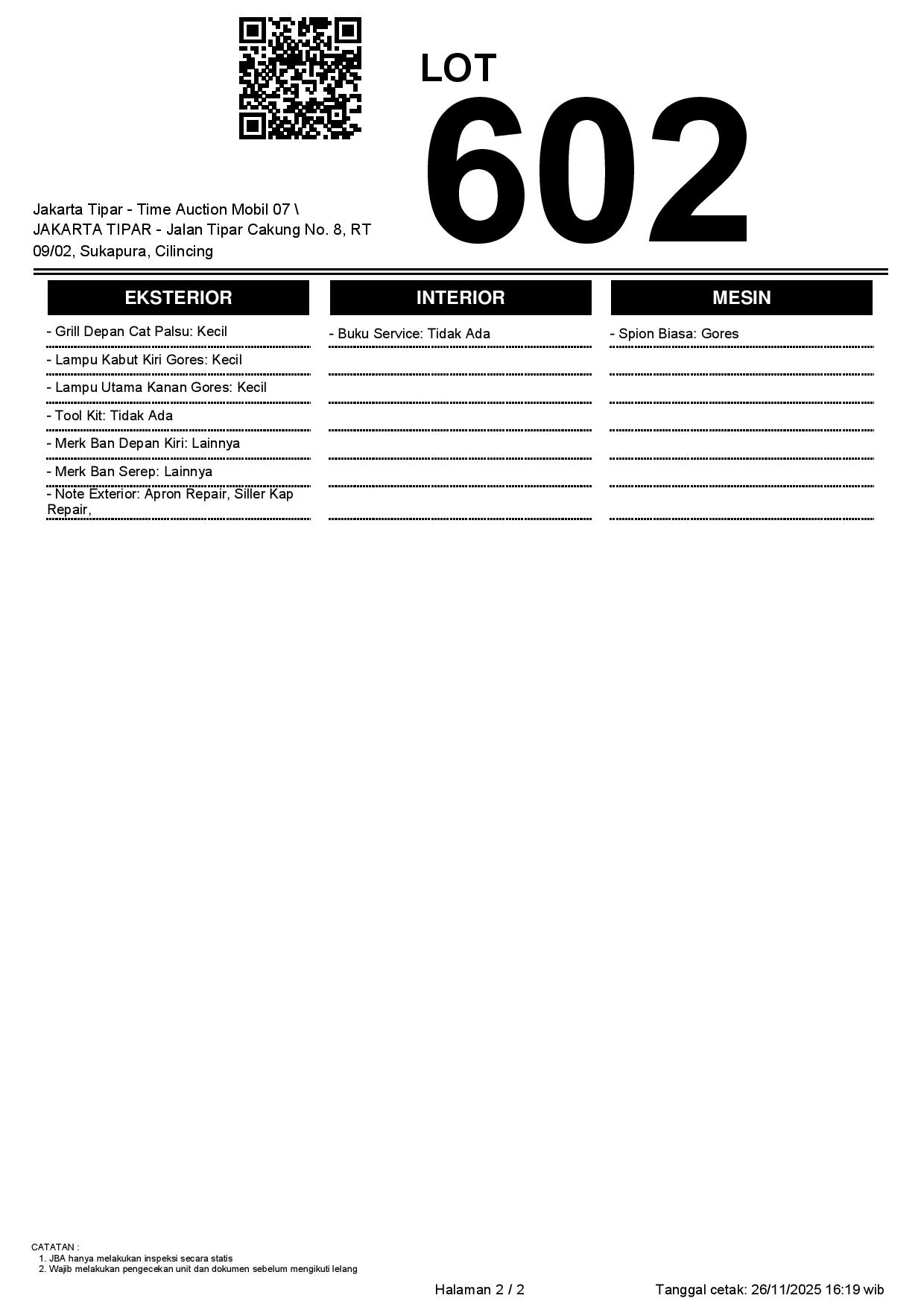 LOT
602

Jakarta Tipar - Time Auction Mobil 07 \ JAKARTA TIPAR - Jalan Tipar Cakung No. 8, RT 09/02, Sukapura, Cilincing

EKSTERIOR

- Grill Depan Cat Palsu: Kecil
- Lampu Kabut Kiri Gores: Kecil
- Lampu Utama Kanan Gores: Kecil
- Tool Kit: Tidak Ada
- Merk Ban Depan Kiri: Lainnya
- Merk Ban Serep: Lainnya
- Note Exterior: Apron Repair, Siller Kap Repair,

INTERIOR

- Buku Service: Tidak Ada

MESIN

- Spion Biasa: Gores

CATATAN :
1. JBA hanya melakukan inspeksi secara statis
2. Wajib melakukan pengecekan unit dan dokumen sebelum mengikuti lelang

Halaman 2 / 2

Tanggal cetak: 26/11/2025 16:19 wib